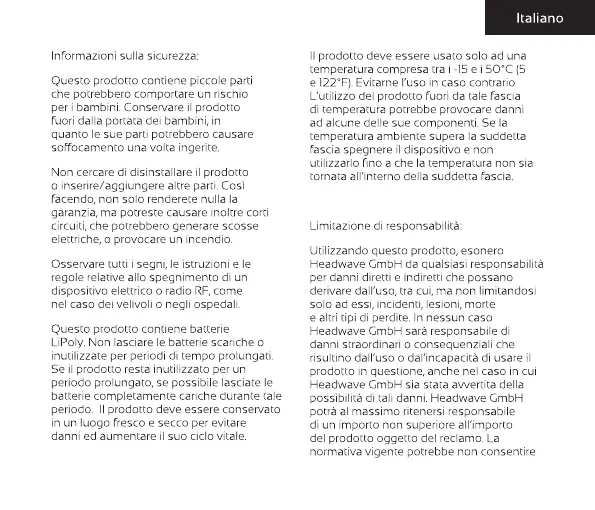 Italiano

Informazioni sulla sicurezza:

Questo prodotto contiene piccole parti che potrebbero comportare un rischio per i bambini. Conservare il prodotto fuori dalla portata dei bambini, in quanto le sue parti potrebbero causare soffocamento una volta ingerite.

Non cercare di disinstallare il prodotto o inserire/aggiungere altre parti. Così facendo, non solo renderete nulla la garanzia, ma potreste causare inoltre corti circuiti, che potrebbero generare scosse elettriche, o provocare un incendio.

Osservare tutti i segni, le istruzioni e le regole relative allo spegnimento di un dispositivo elettrico o radio RF, come nel caso dei velivoli o negli ospedali.

Questo prodotto contiene batterie LiPoly. Non lasciare le batterie scariche o inutilizzate per periodi di tempo prolungati. Se il prodotto resta inutilizzato per un periodo prolungato, se possibile lasciate le batterie completamente cariche durante tale periodo. Il prodotto deve essere conservato in un luogo fresco e secco per evitare danni ed aumentare il suo ciclo vitale.

Il prodotto deve essere usato solo ad una temperatura compresa tra i -15 e i 50°C (5 e 122°F). Evitarne l'uso in caso contrario L'utilizzo del prodotto fuori da tale fascia di temperatura potrebbe provocare danni ad alcune delle sue componenti. Se la temperatura ambiente supera la suddetta fascia spegnere il dispositivo e non utilizzarlo fino a che la temperatura non sia tornata all'interno della suddetta fascia.

Limitazione di responsabilità:

Utilizzando questo prodotto, esonero Headwave GmbH da qualsiasi responsabilità per danni diretti e indiretti che possano derivare dall'uso, tra cui, ma non limitandosi solo ad essi, incidenti, lesioni, morte e altri tipi di perdite. In nessun caso Headwave GmbH sarà responsabile di danni straordinari o consequenziali che risultino dall'uso o dal'incapacità di usare il prodotto in questione, anche nel caso in cui Headwave GmbH sia stata avvertita della possibilità di tali danni. Headwave GmbH potrà al massimo ritenersi responsabile di un importo non superiore all'importo del prodotto oggetto del reclamo. La normativa vigente potrebbe non consentire